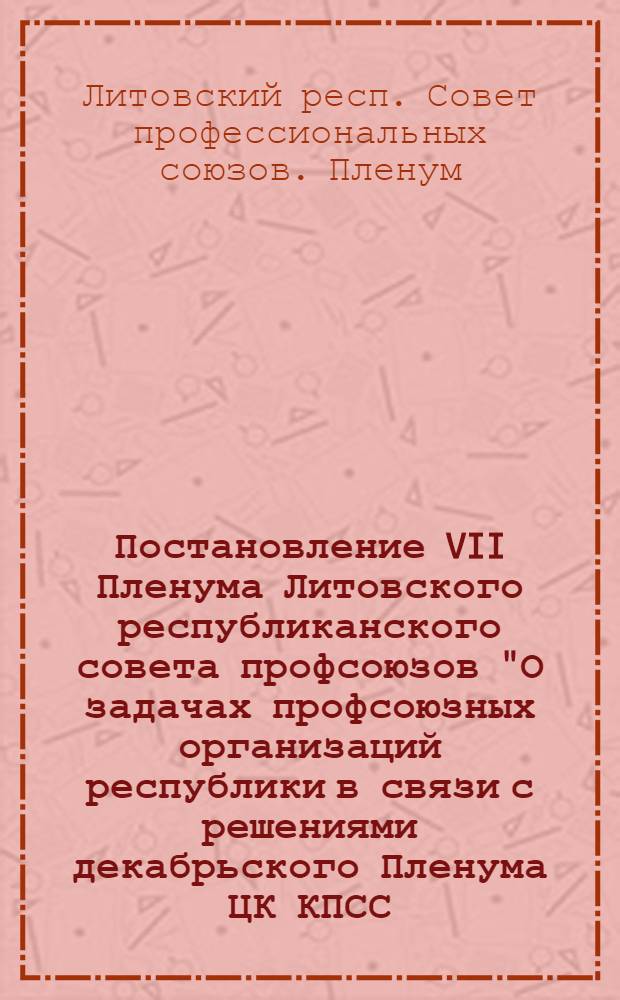 Литовский респ. Совет профессиональных союзов. Пленум

Постановление VII Пленума Литовского республиканского совета профсоюзов "О задачах профсоюзных организаций республики в связи с решениями декабрьского Пленума ЦК КПСС